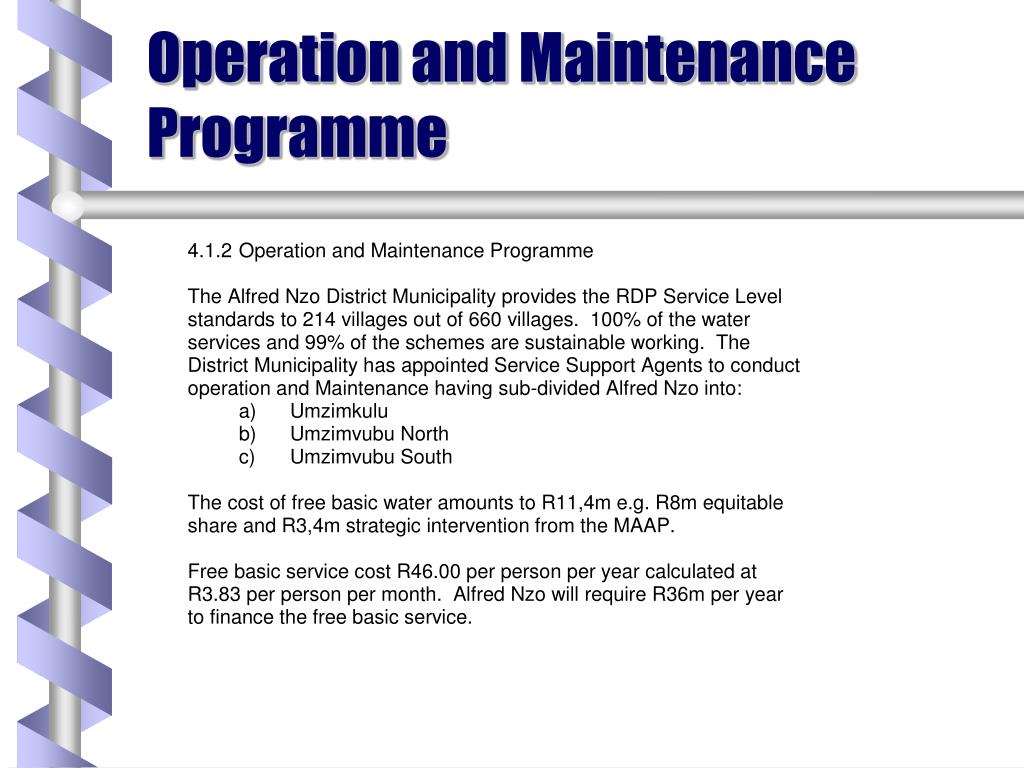 Operation and Maintenance Programme

4.1.2 Operation and Maintenance Programme

The Alfred Nzo District Municipality provides the RDP Service Level standards to 214 villages out of 660 villages. 100% of the water services and 99% of the schemes are sustainable working. The District Municipality has appointed Service Support Agents to conduct operation and Maintenance having sub-divided Alfred Nzo into:
a) Umzimkulu
b) Umzimvubu North
c) Umzimvubu South

The cost of free basic water amounts to R11,4m e.g. R8m equitable share and R3,4m strategic intervention from the MAAP.

Free basic service cost R46.00 per person per year calculated at R3.83 per person per month. Alfred Nzo will require R36m per year to finance the free basic service.